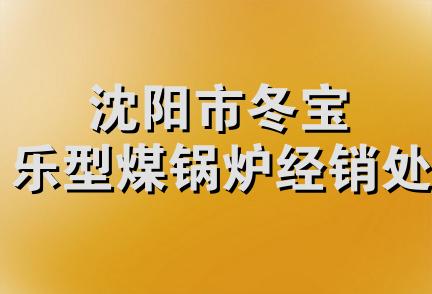 沈阳市冬宝
乐型煤锅炉经销处